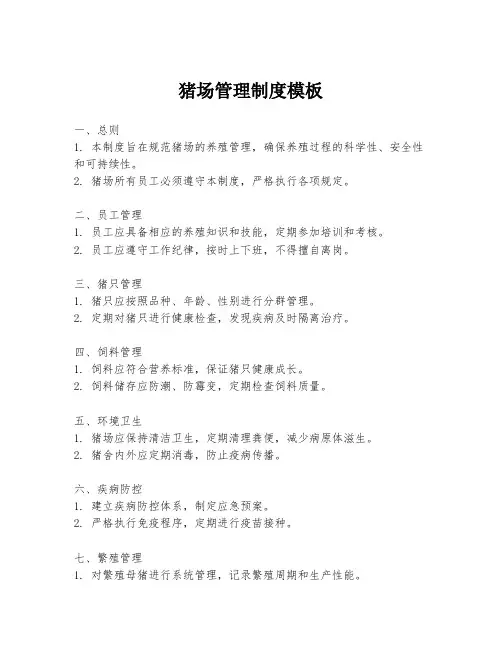 猪场管理制度模板

一、总则
1. 本制度旨在规范猪场的养殖管理，确保养殖过程的科学性、安全性和可持续性。
2. 猪场所有员工必须遵守本制度，严格执行各项规定。

二、员工管理
1. 员工应具备相应的养殖知识和技能，定期参加培训和考核。
2. 员工应遵守工作纪律，按时上下班，不得擅自离岗。

三、猪只管理
1. 猪只应按照品种、年龄、性别进行分群管理。
2. 定期对猪只进行健康检查，发现疾病及时隔离治疗。

四、饲料管理
1. 饲料应符合营养标准，保证猪只健康成长。
2. 饲料储存应防潮、防霉变，定期检查饲料质量。

五、环境卫生
1. 猪场应保持清洁卫生，定期清理粪便，减少病原体滋生。
2. 猪舍内外应定期消毒，防止疫病传播。

六、疾病防控
1. 建立疾病防控体系，制定应急预案。
2. 严格执行免疫程序，定期进行疫苗接种。

七、繁殖管理
1. 对繁殖母猪进行系统管理，记录繁殖周期和生产性能。